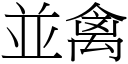 並禽